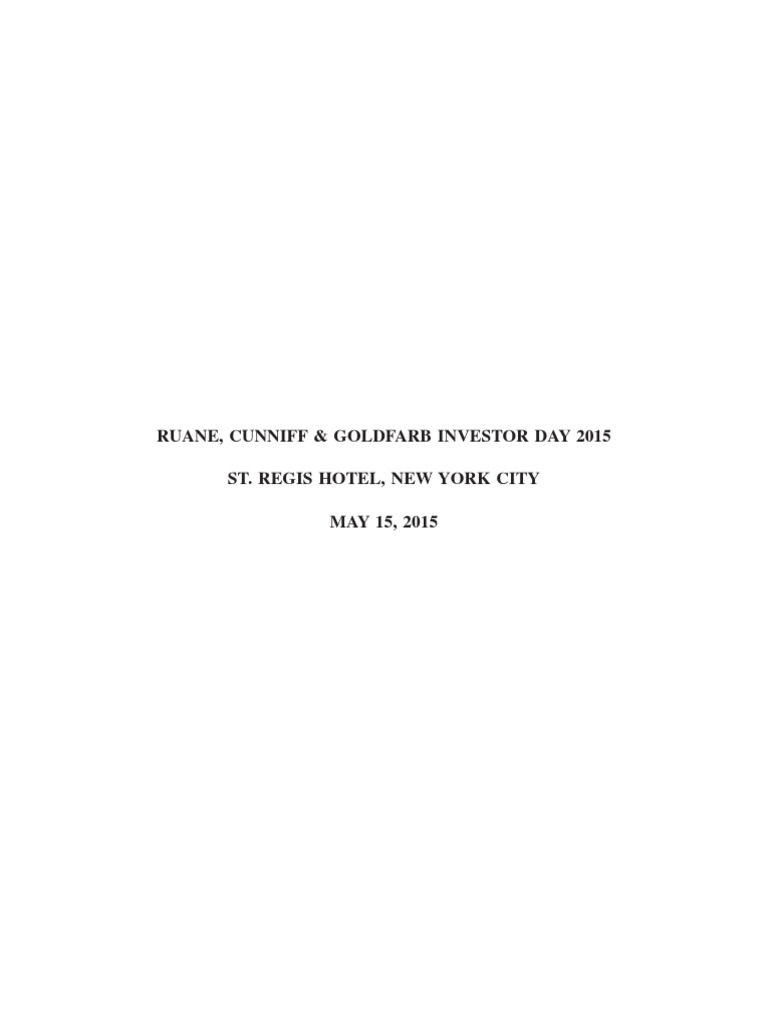 RUANE, CUNNIFF & GOLDFARB INVESTOR DAY 2015

ST. REGIS HOTEL, NEW YORK CITY

MAY 15, 2015